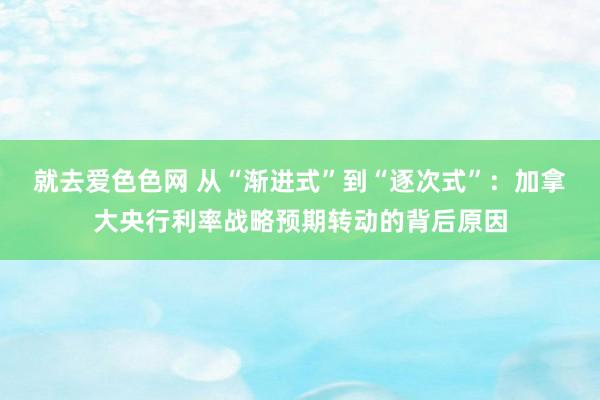 就去爱色色网 从“渐进式”到“逐次式”：加拿大央行利率战略预期转动的背后原因